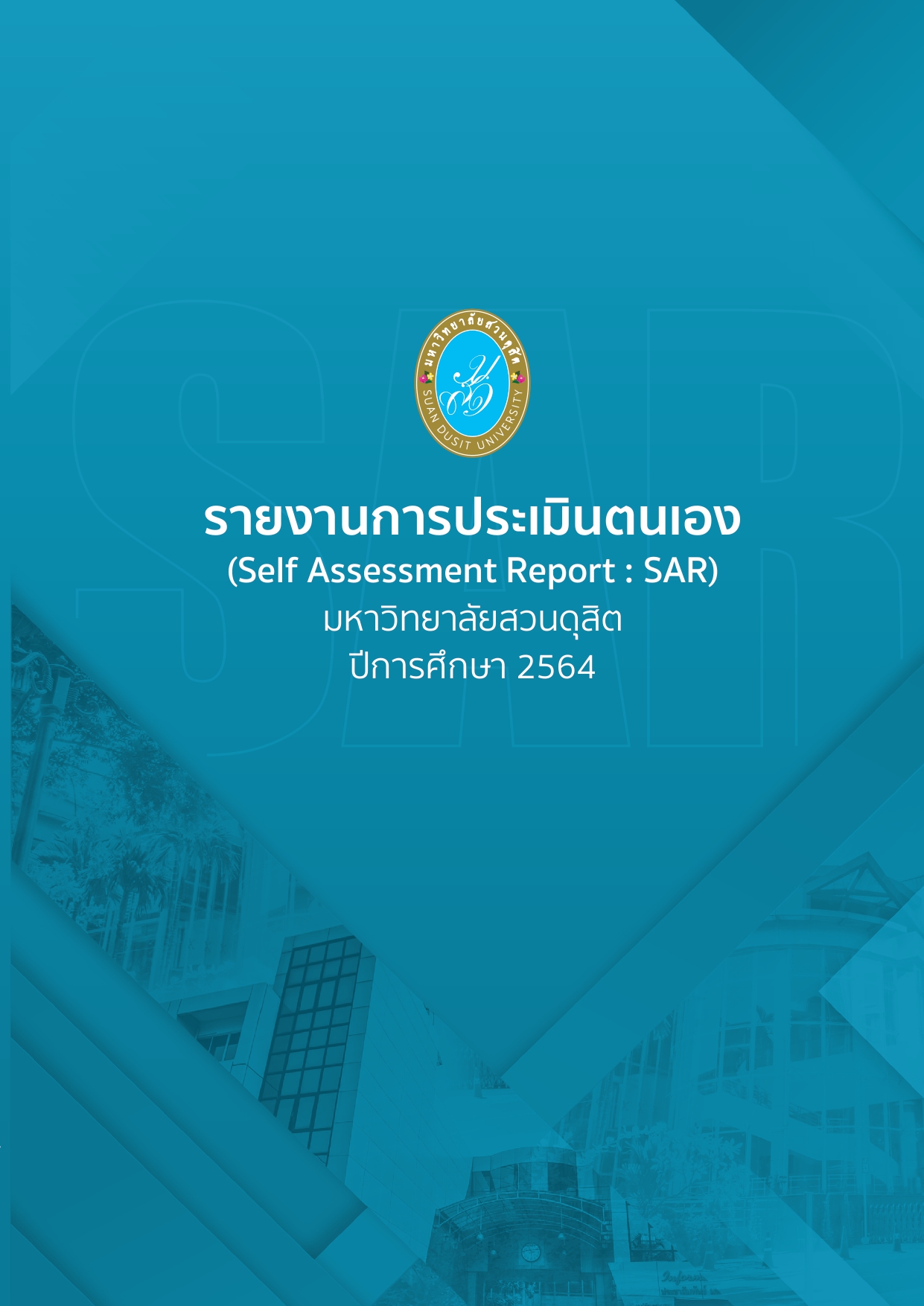 มหาวิทยาลัยสวนดุสิต
SUAN DUSIT UNIVERSITY

รายงานการประเมินตนเอง
(Self Assessment Report : SAR)
มหาวิทยาลัยสวนดุสิต
ปีการศึกษา 2564

SAR